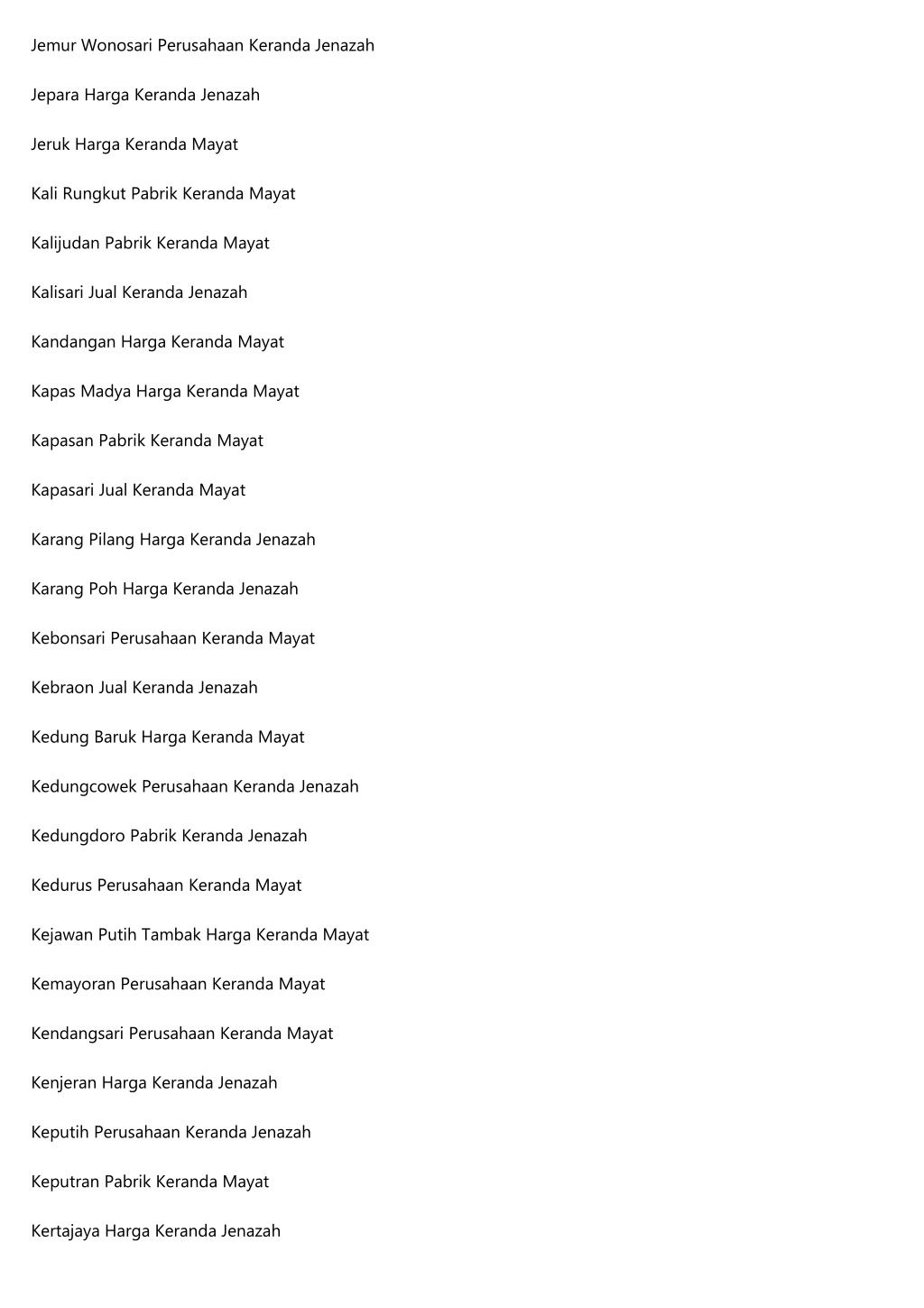 Jemur Wonosari Perusahaan Keranda Jenazah

Jepara Harga Keranda Jenazah

Jeruk Harga Keranda Mayat

Kali Rungkut Pabrik Keranda Mayat

Kalijudan Pabrik Keranda Mayat

Kalisari Jual Keranda Jenazah

Kandangan Harga Keranda Mayat

Kapas Madya Harga Keranda Mayat

Kapasan Pabrik Keranda Mayat

Kapasari Jual Keranda Mayat

Karang Pilang Harga Keranda Jenazah

Karang Poh Harga Keranda Jenazah

Kebonsari Perusahaan Keranda Mayat

Kebraon Jual Keranda Jenazah

Kedung Baruk Harga Keranda Mayat

Kedungcowek Perusahaan Keranda Jenazah

Kedungdoro Pabrik Keranda Jenazah

Kedurus Perusahaan Keranda Mayat

Kejawan Putih Tambak Harga Keranda Mayat

Kemayoran Perusahaan Keranda Mayat

Kendangsari Perusahaan Keranda Mayat

Kenjeran Harga Keranda Jenazah

Keputih Perusahaan Keranda Jenazah

Keputran Pabrik Keranda Mayat

Kertajaya Harga Keranda Jenazah